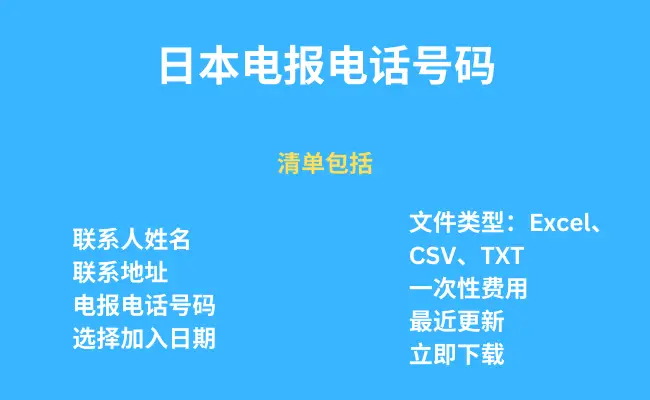 日本电报电话号码

清单包括

联系人姓名
联系地址
电报电话号码
选择加入日期

文件类型：Excel、CSV、TXT
一次性费用
最近更新
立即下载